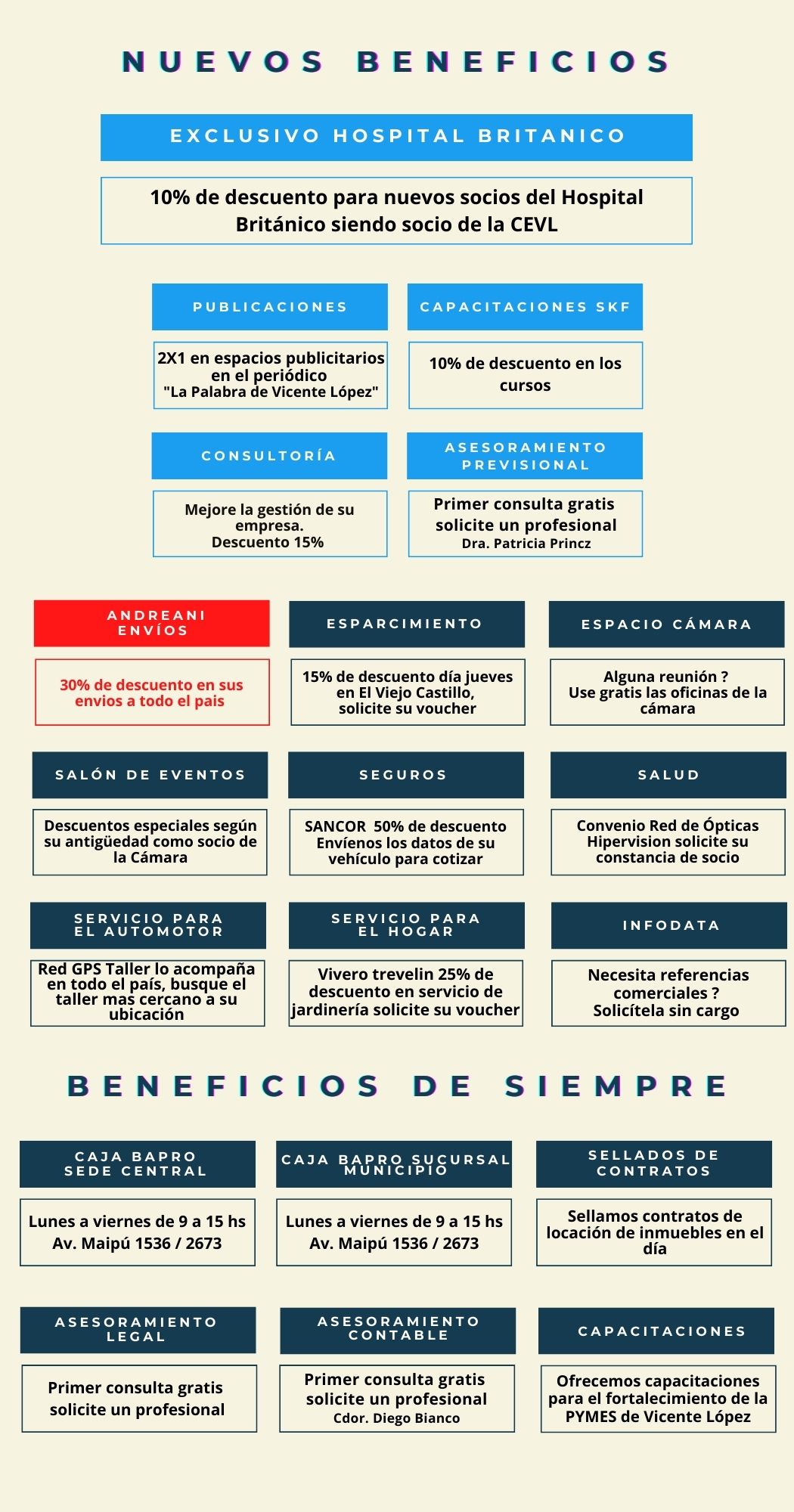 NUEVOS BENEFICIOS

EXCLUSIVO HOSPITAL BRITANICO

10% de descuento para nuevos socios del Hospital Británico siendo socio de la CEVL

PUBLICACIONES

2X1 en espacios publicitarios en el periódico "La Palabra de Vicente López"

CAPACITACIONES SKF

10% de descuento en los cursos

CONSULTORÍA

Mejore la gestión de su empresa. Descuento 15%

ASESORAMIENTO PREVISIONAL

Primer consulta gratis solicite un profesional Dra. Patricia Princz

ANDREANI ENVÍOS

30% de descuento en sus envios a todo el pais

ESPARCIMIENTO

15% de descuento día jueves en El Viejo Castillo, solicite su voucher

ESPACIO CÁMARA

Alguna reunión ? Use gratis las oficinas de la cámara

SALÓN DE EVENTOS

Descuentos especiales según su antigüedad como socio de la Cámara

SEGUROS

SANCOR 50% de descuento Envíenos los datos de su vehículo para cotizar

SALUD

Convenio Red de Ópticas Hipervision solicite su constancia de socio

SERVICIO PARA EL AUTOMOTOR

Red GPS Taller lo acompaña en todo el país, busque el taller mas cercano a su ubicación

SERVICIO PARA EL HOGAR

Vivero trevelin 25% de descuento en servicio de jardinería solicite su voucher

INFODATA

Necesita referencias comerciales ? Solicítela sin cargo

BENEFICIOS DE SIEMPRE

CAJA BAPRO SEDE CENTRAL

Lunes a viernes de 9 a 15 hs Av. Maipú 1536 / 2673

CAJA BAPRO SUCURSAL MUNICIPIO

Lunes a viernes de 9 a 15 hs Av. Maipú 1536 / 2673

SELLADOS DE CONTRATOS

Sellamos contratos de locación de inmuebles en el día

ASESORAMIENTO LEGAL

Primer consulta gratis solicite un profesional

ASESORAMIENTO CONTABLE

Primer consulta gratis solicite un profesional Cdor. Diego Bianco

CAPACITACIONES

Ofrecemos capacitaciones para el fortalecimiento de la PYMES de Vicente López